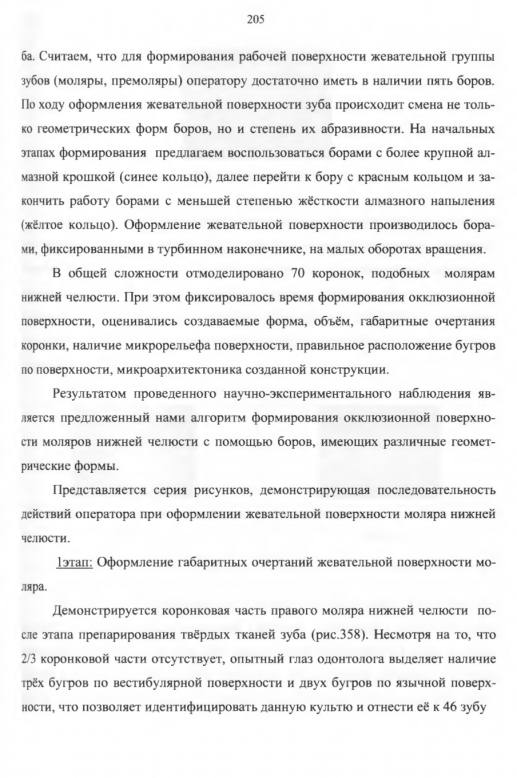 205

ба. Считаем, что для формирования рабочей поверхности жевательной группы зубов (моляры, премоляры) оператору достаточно иметь в наличии пять боров. По ходу оформления жевательной поверхности зуба происходит смена не только геометрических форм боров, но и степень их абразивности. На начальных этапах формирования предлагаем воспользоваться борами с более крупной алмазной крошкой (синее кольцо), далее перейти к бору с красным кольцом и закончить работу борами с меньшей степенью жёсткости алмазного напыления (жёлтое кольцо). Оформление жевательной поверхности производилось борами, фиксированными в турбинном наконечнике, на малых оборотах вращения.

В общей сложности отмоделировано 70 коронок, подобных молярам нижней челюсти. При этом фиксировалось время формирования окклюзионной поверхности, оценивались создаваемые форма, объём, габаритные очертания коронки, наличие микрорельефа поверхности, правильное расположение бугров по поверхности, микроархитектоника созданной конструкции.

Результатом проведенного научно-экспериментального наблюдения является предложенный нами алгоритм формирования окклюзионной поверхности моляров нижней челюсти с помощью боров, имеющих различные геометрические формы.

Представляется серия рисунков, демонстрирующая последовательность действий оператора при оформлении жевательной поверхности моляра нижней челюсти.

1этап: Оформление габаритных очертаний жевательной поверхности моляра.

Демонстрируется коронковая часть правого моляра нижней челюсти после этапа препарирования твёрдых тканей зуба (рис.358). Несмотря на то, что 2/3 коронковой части отсутствует, опытный глаз одонтолога выделяет наличие трёх бугров по вестибулярной поверхности и двух бугров по язычной поверхности, что позволяет идентифицировать данную культю и отнести её к 46 зубу